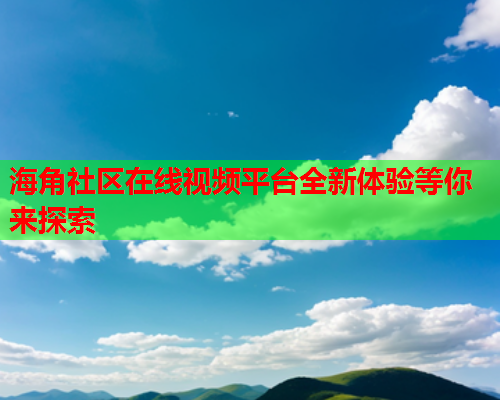 海角社区在线视频平台全新体验等你来探索